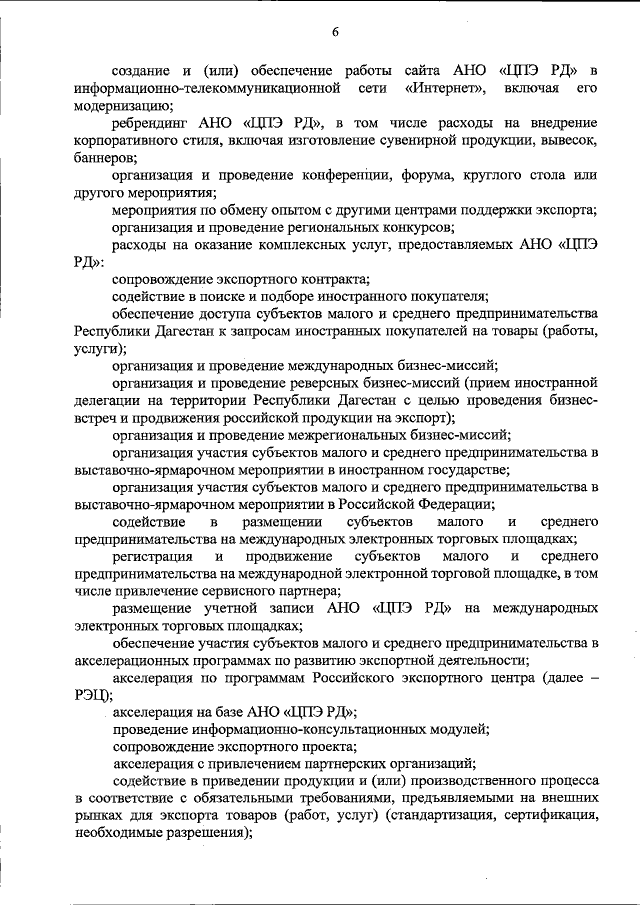 6

создание и (или) обеспечение работы сайта АНО «ЦПЭ РД» в информационно-телекоммуникационной сети «Интернет», включая его модернизацию;

ребрендинг АНО «ЦПЭ РД», в том числе расходы на внедрение корпоративного стиля, включая изготовление сувенирной продукции, вывесок, баннеров;

организация и проведение конференции, форума, круглого стола или другого мероприятия;

мероприятия по обмену опытом с другими центрами поддержки экспорта;

организация и проведение региональных конкурсов;

расходы на оказание комплексных услуг, предоставляемых АНО «ЦПЭ РД»:

сопровождение экспортного контракта;

содействие в поиске и подборе иностранного покупателя;

обеспечение доступа субъектов малого и среднего предпринимательства Республики Дагестан к запросам иностранных покупателей на товары (работы, услуги);

организация и проведение международных бизнес-миссий;

организация и проведение реверсных бизнес-миссий (прием иностранной делегации на территории Республики Дагестан с целью проведения бизнес-встреч и продвижения российской продукции на экспорт);

организация и проведение межрегиональных бизнес-миссий;

организация участия субъектов малого и среднего предпринимательства в выставочно-ярмарочном мероприятии в иностранном государстве;

организация участия субъектов малого и среднего предпринимательства в выставочно-ярмарочном мероприятии в Российской Федерации;

содействие в размещении субъектов малого и среднего предпринимательства на международных электронных торговых площадках;

регистрация и продвижение субъектов малого и среднего предпринимательства на международной электронной торговой площадке, в том числе привлечение сервисного партнера;

размещение учетной записи АНО «ЦПЭ РД» на международных электронных торговых площадках;

обеспечение участия субъектов малого и среднего предпринимательства в акселерационных программах по развитию экспортной деятельности;

акселерация по программам Российского экспортного центра (далее – РЭЦ);

акселерация на базе АНО «ЦПЭ РД»;

проведение информационно-консультационных модулей;

сопровождение экспортного проекта;

акселерация с привлечением партнерских организаций;

содействие в приведении продукции и (или) производственного процесса в соответствие с обязательными требованиями, предъявляемыми на внешних рынках для экспорта товаров (работ, услуг) (стандартизация, сертификация, необходимые разрешения);